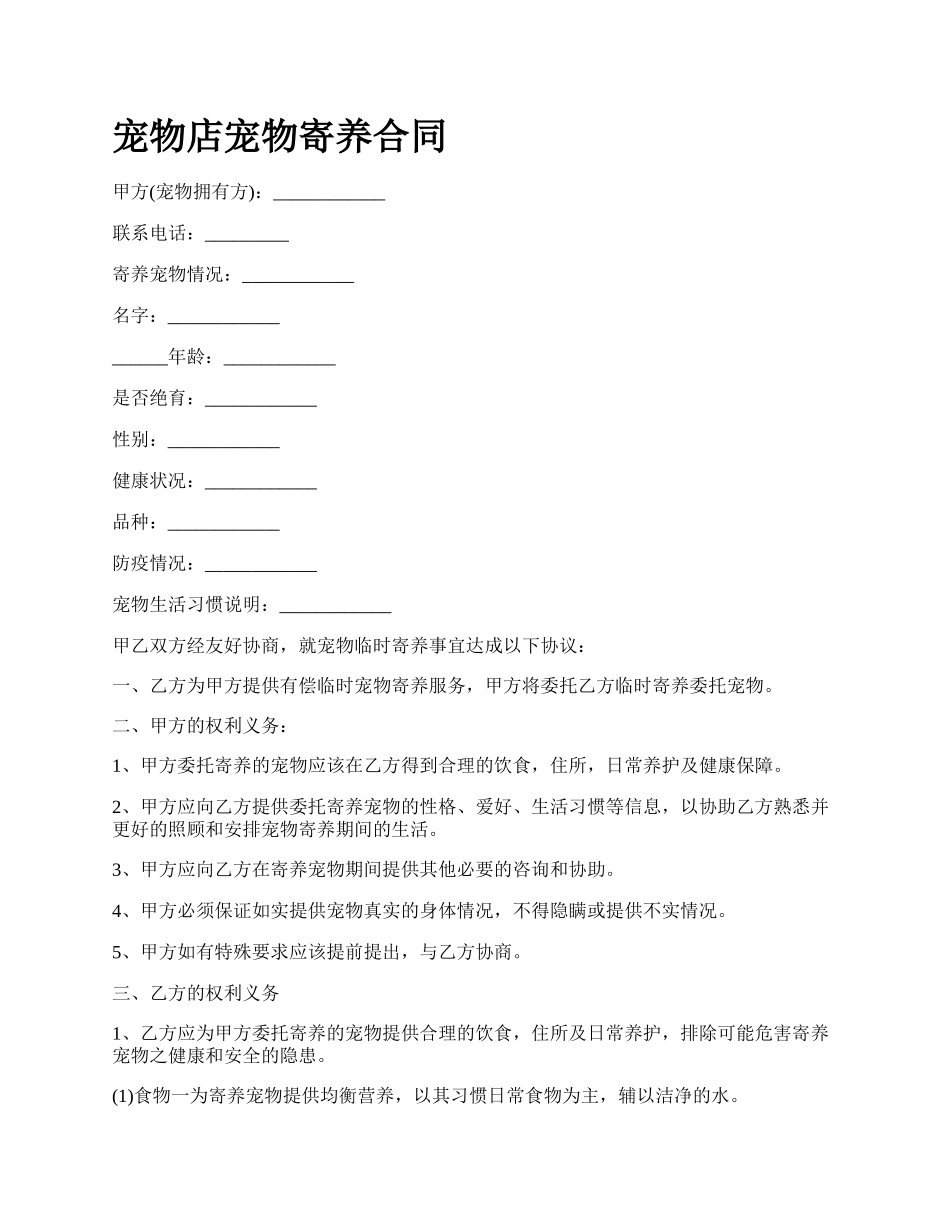 宠物店宠物寄养合同

甲方(宠物拥有方)：____________

联系电话：_________

寄养宠物情况：____________

名字：____________

______年龄：____________

是否绝育：____________

性别：____________

健康状况：____________

品种：____________

防疫情况：____________

宠物生活习惯说明：____________

甲乙双方经友好协商，就宠物临时寄养事宜达成以下协议：

一、乙方为甲方提供有偿临时宠物寄养服务，甲方将委托乙方临时寄养委托宠物。

二、甲方的权利义务：

1、甲方委托寄养的宠物应该在乙方得到合理的饮食，住所，日常养护及健康保障。

2、甲方应向乙方提供委托寄养宠物的性格、爱好、生活习惯等信息，以协助乙方熟悉并更好的照顾和安排宠物寄养期间的生活。

3、甲方应向乙方在寄养宠物期间提供其他必要的咨询和协助。

4、甲方必须保证如实提供宠物真实的身体情况，不得隐瞒或提供不实情况。

5、甲方如有特殊要求应该提前提出，与乙方协商。

三、乙方的权利义务

1、乙方应为甲方委托寄养的宠物提供合理的饮食，住所及日常养护，排除可能危害寄养宠物之健康和安全的隐患。

(1)食物一为寄养宠物提供均衡营养，以其习惯日常食物为主，辅以洁净的水。